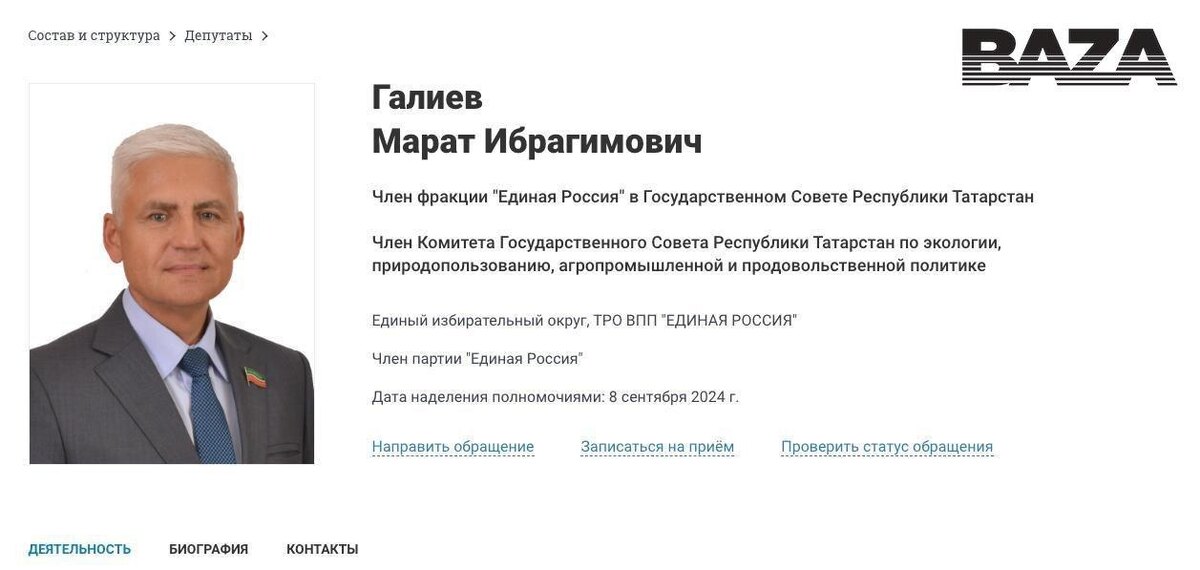 Состав и структура > Депутаты >

BAZA

Галиев
Марат Ибрагимович

Член фракции "Единая Россия" в Государственном Совете Республики Татарстан

Член Комитета Государственного Совета Республики Татарстан по экологии, природопользованию, агропромышленной и продовольственной политике

Единый избирательный округ, ТРО ВПП "ЕДИНАЯ РОССИЯ"

Член партии "Единая Россия"

Дата наделения полномочиями: 8 сентября 2024 г.

Направить обращение Записаться на приём Проверить статус обращения

ДЕЯТЕЛЬНОСТЬ БИОГРАФИЯ КОНТАКТЫ